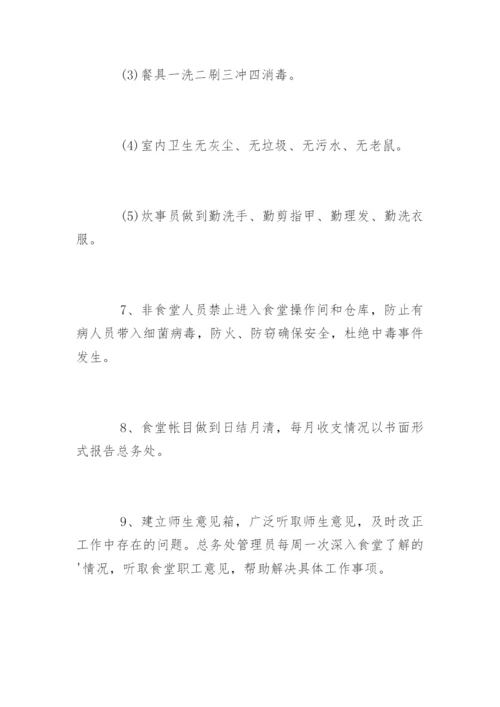 (3)餐具一洗二刷三冲四消毒。

(4)室内卫生无灰尘、无垃圾、无污水、无老鼠。

(5)炊事员做到勤洗手、勤剪指甲、勤理发、勤洗衣服。

7、非食堂人员禁止进入食堂操作间和仓库，防止有病人员带入细菌病毒，防火、防窃确保安全，杜绝中毒事件发生。

8、食堂帐目做到日结月清，每月收支情况以书面形式报告总务处。

9、建立师生意见箱，广泛听取师生意见，及时改正工作中存在的问题。总务处管理员每周一次深入食堂了解的'情况，听取食堂职工意见，帮助解决具体工作事项。